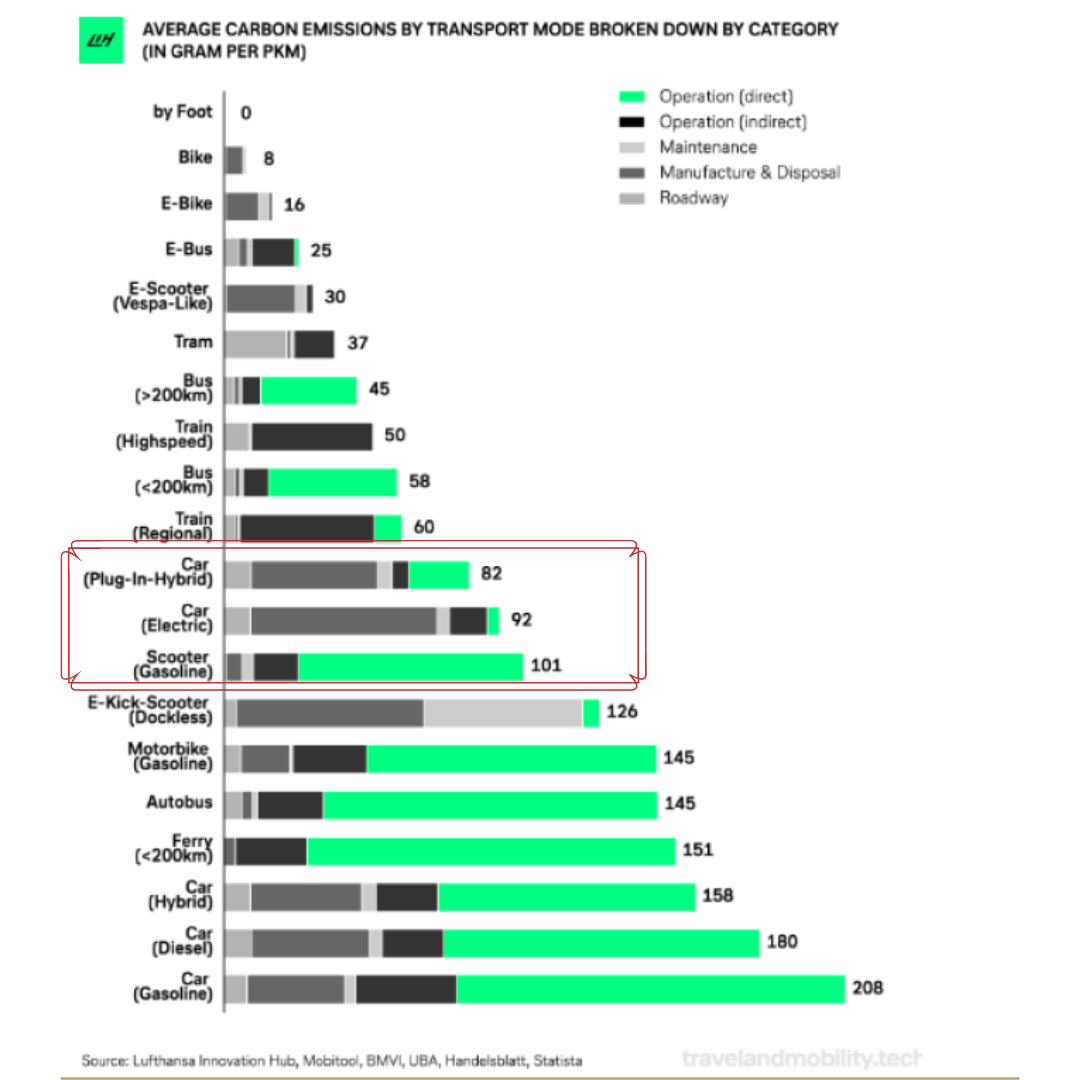 LIH

AVERAGE CARBON EMISSIONS BY TRANSPORT MODE BROKEN DOWN BY CATEGORY (IN GRAM PER PKM)

Operation (direct)
Operation (indirect)
Maintenance
Manufacture & Disposal
Roadway

by Foot 0
Bike 8
E-Bike 16
E-Bus 25
E-Scooter (Vespa-Like) 30
Tram 37
Bus (>200km) 45
Train (Highspeed) 50
Bus (<200km) 58
Train (Regional) 60
Car (Plug-In-Hybrid) 82
Car (Electric) 92
Scooter (Gasoline) 101
E-Kick-Scooter (Dockless) 126
Motorbike (Gasoline) 145
Autobus 145
Ferry (<200km) 151
Car (Hybrid) 158
Car (Diesel) 180
Car (Gasoline) 208

Source: Lufthansa Innovation Hub, Mobitool, BMVI, UBA, Handelsblatt, Statista

travelandmobility.tech